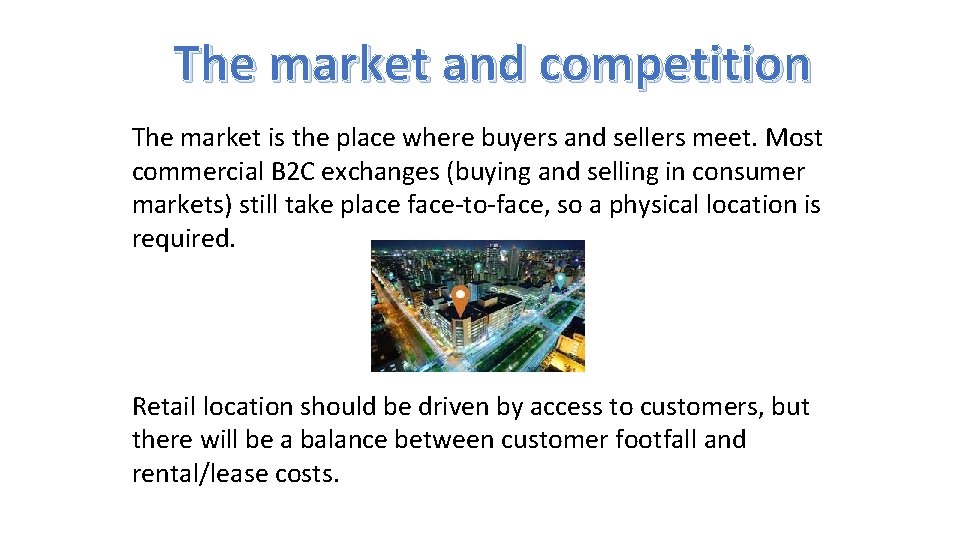 The market and competition

The market is the place where buyers and sellers meet. Most commercial B2C exchanges (buying and selling in consumer markets) still take place face-to-face, so a physical location is required.

Retail location should be driven by access to customers, but there will be a balance between customer footfall and rental/lease costs.